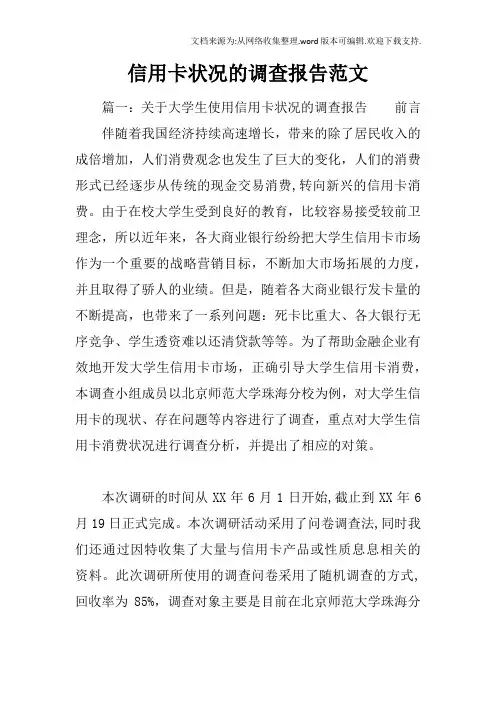 文档来源为:从网络收集整理.word版本可编辑.欢迎下载支持.

信用卡状况的调查报告范文

篇一：关于大学生使用信用卡状况的调查报告 前言

伴随着我国经济持续高速增长，带来的除了居民收入的成倍增加，人们消费观念也发生了巨大的变化，人们的消费形式已经逐步从传统的现金交易消费，转向新兴的信用卡消费。由于在校大学生受到良好的教育，比较容易接受较前卫理念，所以近年来，各大商业银行纷纷把大学生信用卡市场作为一个重要的战略营销目标，不断加大市场拓展的力度，并且取得了骄人的业绩。但是，随着各大商业银行发卡量的不断提高，也带来了一系列问题：死卡比重大、各大银行无序竞争、学生透资难以还清贷款等等。为了帮助金融企业有效地开发大学生信用卡市场，正确引导大学生信用卡消费，本调查小组成员以北京师范大学珠海分校为例，对大学生信用卡的现状、存在问题等内容进行了调查，重点对大学生信用卡消费状况进行调查分析，并提出了相应的对策。

本次调研的时间从 XX 年 6 月 1 日开始,截止到 XX 年 6 月 19 日正式完成。本次调研活动采用了问卷调查法,同时我们还通过因特收集了大量与信用卡产品或性质息息相关的资料。此次调研所使用的调查问卷采用了随机调查的方式,回收率为 85%，调查对象主要是目前在北京师范大学珠海分